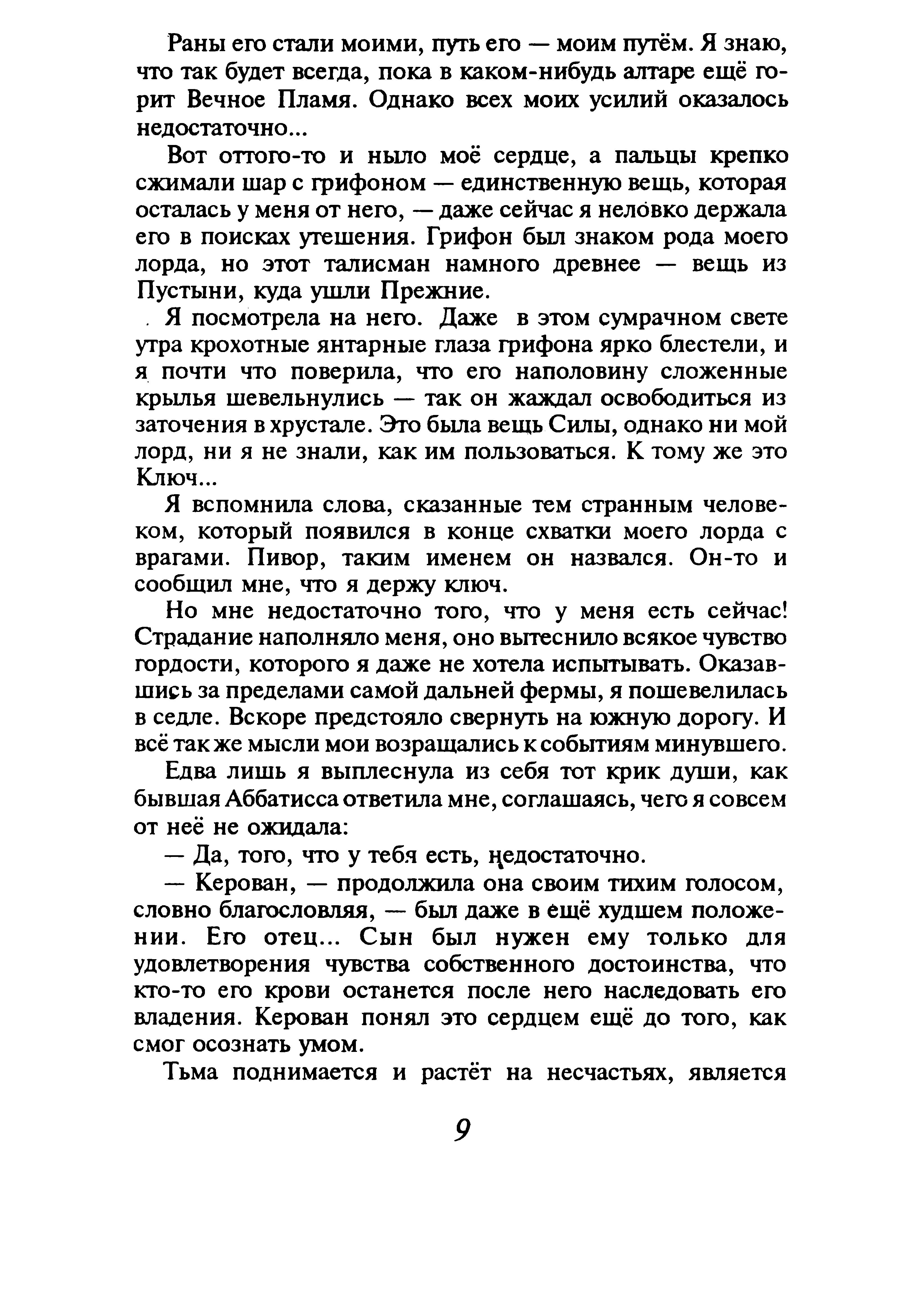 Раны его стали моими, путь его — моим путём. Я знаю, что так будет всегда, пока в каком-нибудь алтаре ещё горит Вечное Пламя. Однако всех моих усилий оказалось недостаточно...

Вот оттого-то и ныло моё сердце, а пальцы крепко сжимали шар с грифоном — единственную вещь, которая осталась у меня от него, — даже сейчас я неловко держала его в поисках утешения. Грифон был знаком рода моего лорда, но этот талисман намного древнее — вещь из Пустыни, куда ушли Прежние.

Я посмотрела на него. Даже в этом сумрачном свете утра крохотные янтарные глаза грифона ярко блестели, и я почти что поверила, что его наполовину сложенные крылья шевельнулись — так он жаждал освободиться из заточения в хрустале. Это была вещь Силы, однако ни мой лорд, ни я не знали, как им пользоваться. К тому же это Ключ...

Я вспомнила слова, сказанные тем странным человеком, который появился в конце схватки моего лорда с врагами. Пивор, таким именем он назвался. Он-то и сообщил мне, что я держу ключ.

Но мне недостаточно того, что у меня есть сейчас! Страдание наполняло меня, оно вытеснило всякое чувство гордости, которого я даже не хотела испытывать. Оказавшись за пределами самой дальней фермы, я пошевелилась в седле. Вскоре предстояло свернуть на южную дорогу. И всё так же мысли мои возращались к событиям минувшего.

Едва лишь я выплеснула из себя тот крик души, как бывшая Аббатисса ответила мне, соглашаясь, чего я совсем от неё не ожидала:

— Да, того, что у тебя есть, недостаточно.

— Керован, — продолжила она своим тихим голосом, словно благословляя, — был даже в ещё худшем положении. Его отец... Сын был нужен ему только для удовлетворения чувства собственного достоинства, что кто-то его крови останется после него наследовать его владения. Керован понял это сердцем ещё до того, как смог осознать умом.

Тьма поднимается и растёт на несчастьях, является

9